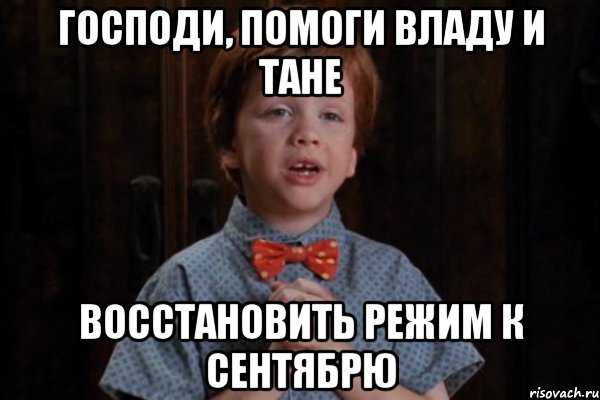 ГОСПОДИ, ПОМОГИ ВЛАДУ И ТАНЕ

ВОССТАНОВИТЬ РЕЖИМ К СЕНТЯБРЮ

risovach.ru